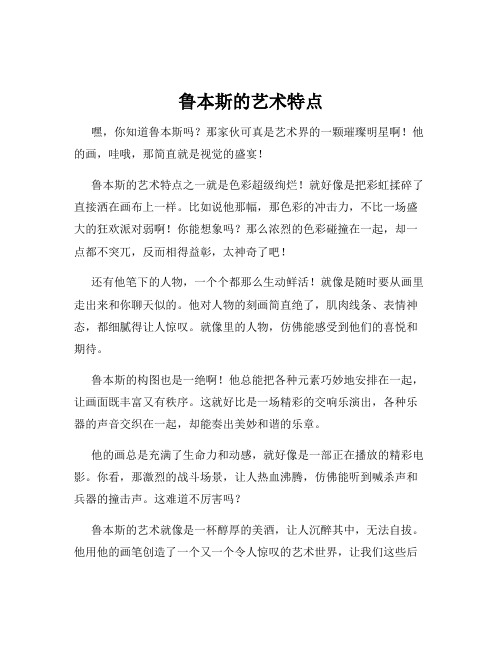 鲁本斯的艺术特点

嘿，你知道鲁本斯吗？那家伙可真是艺术界的一颗璀璨明星啊！他的画，哇哦，那简直就是视觉的盛宴！

鲁本斯的艺术特点之一就是色彩超级绚烂！就好像是把彩虹揉碎了直接洒在画布上一样。比如说他那幅，那色彩的冲击力，不比一场盛大的狂欢派对弱啊！你能想象吗？那么浓烈的色彩碰撞在一起，却一点都不突兀，反而相得益彰，太神奇了吧！

还有他笔下的人物，一个个都那么生动鲜活！就像是随时要从画里走出来和你聊天似的。他对人物的刻画简直绝了，肌肉线条、表情神态，都细腻得让人惊叹。就像里的人物，仿佛能感受到他们的喜悦和期待。

鲁本斯的构图也是一绝啊！他总能把各种元素巧妙地安排在一起，让画面既丰富又有秩序。这就好比是一场精彩的交响乐演出，各种乐器的声音交织在一起，却能奏出美妙和谐的乐章。

他的画总是充满了生命力和动感，就好像是一部正在播放的精彩电影。你看，那激烈的战斗场景，让人热血沸腾，仿佛能听到喊杀声和兵器的撞击声。这难道不厉害吗？

鲁本斯的艺术就像是一杯醇厚的美酒，让人沉醉其中，无法自拔。他用他的画笔创造了一个又一个令人惊叹的艺术世界，让我们这些后